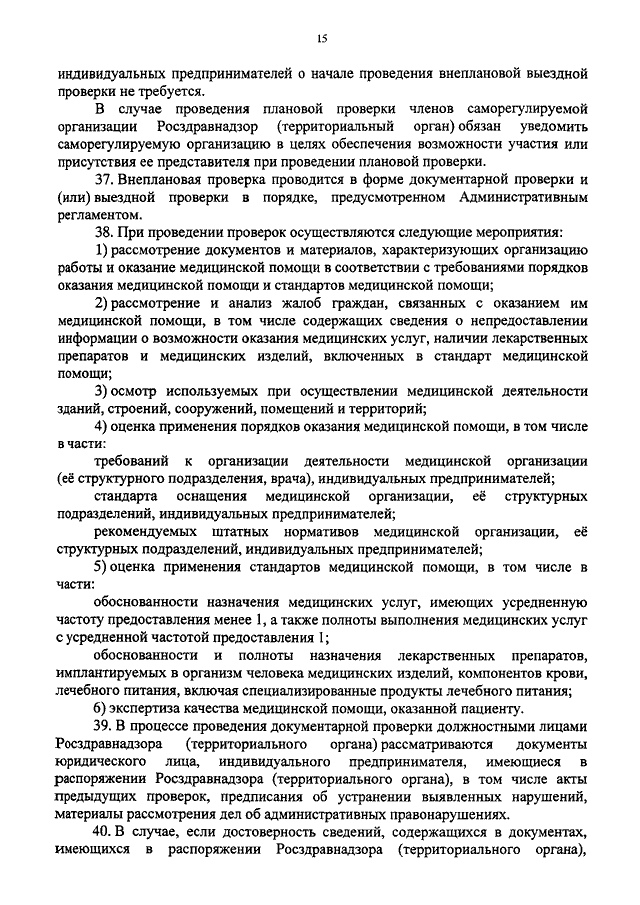 15

индивидуальных предпринимателей о начале проведения внеплановой выездной проверки не требуется.

В случае проведения плановой проверки членов саморегулируемой организации Росздравнадзор (территориальный орган) обязан уведомить саморегулируемую организацию в целях обеспечения возможности участия или присутствия ее представителя при проведении плановой проверки.

37. Внеплановая проверка проводится в форме документарной проверки и (или) выездной проверки в порядке, предусмотренном Административным регламентом.

38. При проведении проверок осуществляются следующие мероприятия:

1) рассмотрение документов и материалов, характеризующих организацию работы и оказание медицинской помощи в соответствии с требованиями порядков оказания медицинской помощи и стандартов медицинской помощи;

2) рассмотрение и анализ жалоб граждан, связанных с оказанием им медицинской помощи, в том числе содержащих сведения о непредоставлении информации о возможности оказания медицинских услуг, наличии лекарственных препаратов и медицинских изделий, включенных в стандарт медицинской помощи;

3) осмотр используемых при осуществлении медицинской деятельности зданий, строений, сооружений, помещений и территорий;

4) оценка применения порядков оказания медицинской помощи, в том числе в части:

требований к организации деятельности медицинской организации (её структурного подразделения, врача), индивидуальных предпринимателей;

стандарта оснащения медицинской организации, её структурных подразделений, индивидуальных предпринимателей;

рекомендуемых штатных нормативов медицинской организации, её структурных подразделений, индивидуальных предпринимателей;

5) оценка применения стандартов медицинской помощи, в том числе в части:

обоснованности назначения медицинских услуг, имеющих усредненную частоту предоставления менее 1, а также полноты выполнения медицинских услуг с усредненной частотой предоставления 1;

обоснованности и полноты назначения лекарственных препаратов, имплантируемых в организм человека медицинских изделий, компонентов крови, лечебного питания, включая специализированные продукты лечебного питания;

6) экспертиза качества медицинской помощи, оказанной пациенту.

39. В процессе проведения документарной проверки должностными лицами Росздравнадзора (территориального органа) рассматриваются документы юридического лица, индивидуального предпринимателя, имеющиеся в распоряжении Росздравнадзора (территориального органа), в том числе акты предыдущих проверок, предписания об устранении выявленных нарушений, материалы рассмотрения дел об административных правонарушениях.

40. В случае, если достоверность сведений, содержащихся в документах, имеющихся в распоряжении Росздравнадзора (территориального органа),